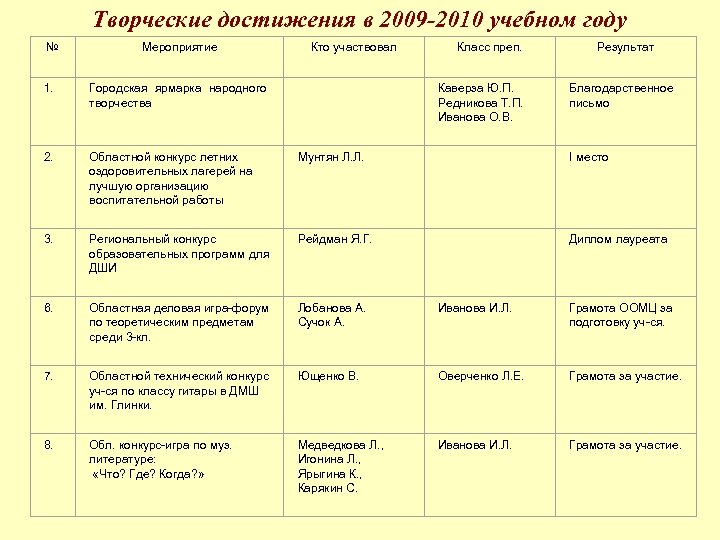 Творческие достижения в 2009-2010 учебном году

| № | Мероприятие | Кто участвовал | Класс преп. | Результат |
|---|---|---|---|---|
| 1. | Городская ярмарка народного творчества | | Каверза Ю.П. Редникова Т.П. Иванова О.В. | Благодарственное письмо |
| 2. | Областной конкурс летних оздоровительных лагерей на лучшую организацию воспитательной работы | Мунтян Л.Л. | | I место |
| 3. | Региональный конкурс образовательных программ для ДШИ | Рейдман Я.Г. | | Диплом лауреата |
| 6. | Областная деловая игра-форум по теоретическим предметам среди 3-кл. | Лобанова А. Сучок А. | Иванова И.Л. | Грамота ООМЦ за подготовку уч-ся. |
| 7. | Областной технический конкурс уч-ся по классу гитары в ДМШ им. Глинки. | Ющенко В. | Оверченко Л.Е. | Грамота за участие. |
| 8. | Обл. конкурс-игра по муз. литературе: «Что? Где? Когда?» | Медведкова Л., Игонина Л., Ярыгина К., Карякин С. | Иванова И.Л. | Грамота за участие. |